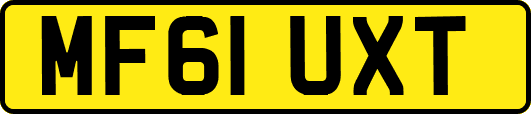 MF61 UXT